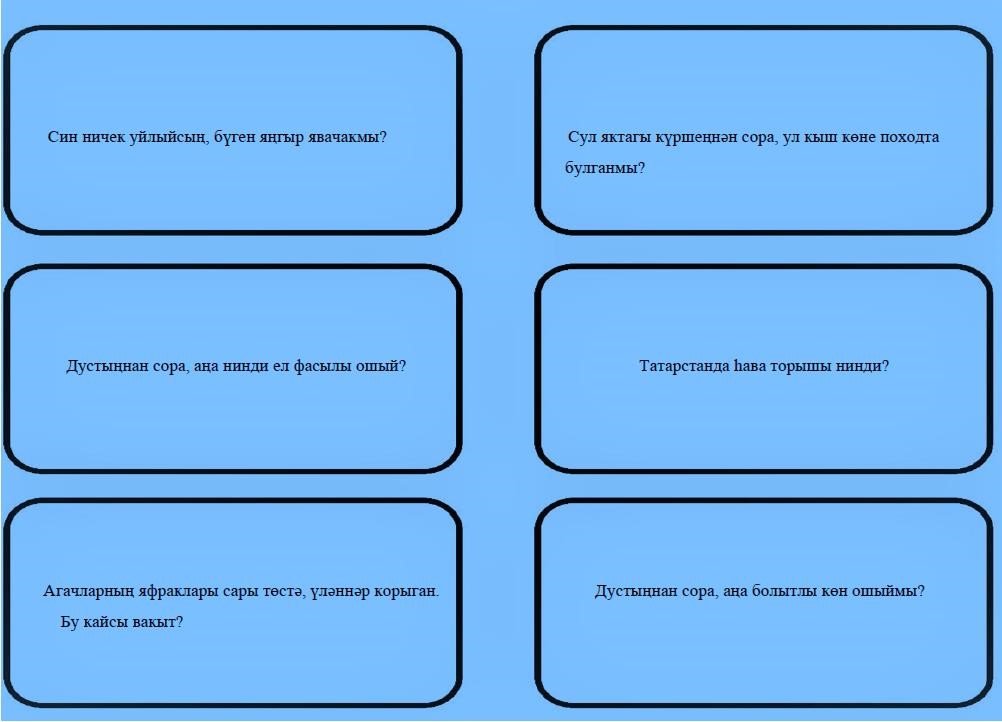 Син ничек уйлыйсың, бүген яңгыр явачакмы?

Сул яктагы күршеңнән сора, ул кыш көне походта булганмы?

Дустыңнан сора, аңа нинди ел фасылы ошый?

Татарстанда һава торышы нинди?

Агачларның яфраклары сары төстә, үләннәр корыган. Бу кайсы вакыт?

Дустыңнан сора, аңа болытлы көн ошыймы?